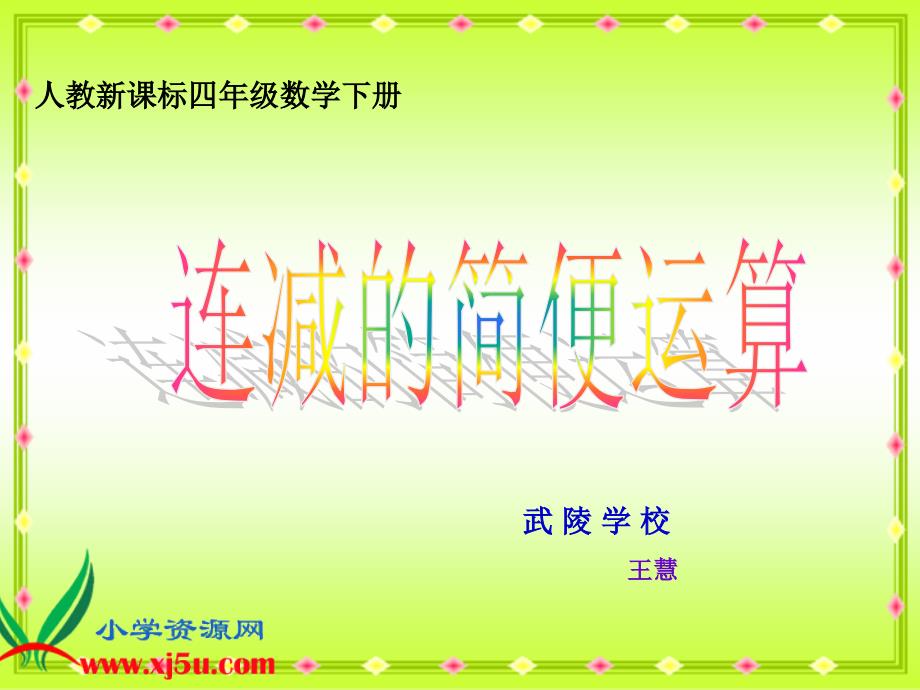 人教新课标四年级数学下册

连减的简便运算

武 陵 学 校

王慧

小学资源网
www.xj5u.com